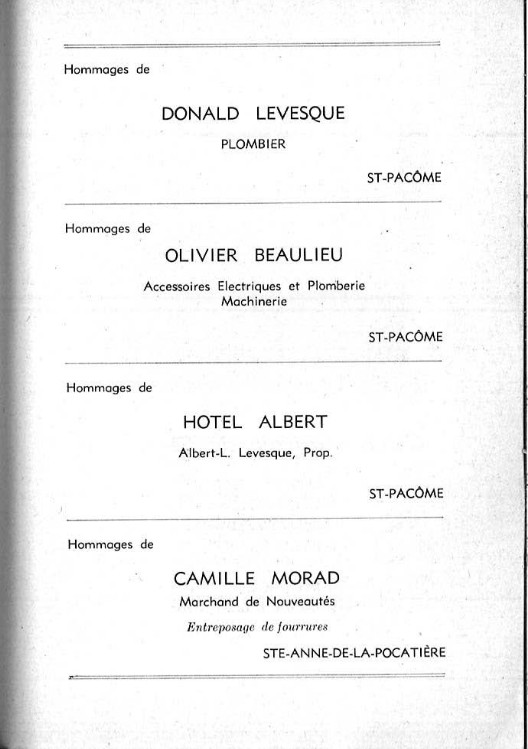 Hommages de

DONALD LEVESQUE

PLOMBIER

ST-PACÔME

Hommages de

OLIVIER BEAULIEU

Accessoires Electriques et Plomberie
Machinerie

ST-PACÔME

Hommages de

HOTEL ALBERT

Albert-L. Levesque, Prop.

ST-PACÔME

Hommages de

CAMILLE MORAD

Marchand de Nouveautés

Entreposage de fourrures

STE-ANNE-DE-LA-POCATIÈRE